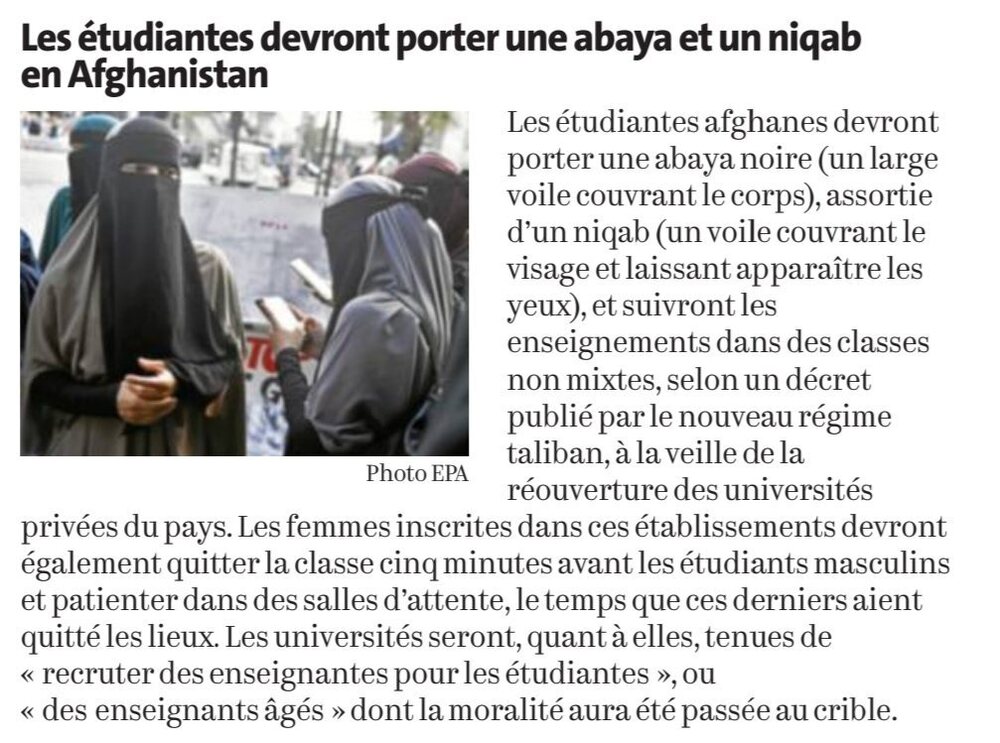 Les étudiantes devront porter une abaya et un niqab en Afghanistan

Photo EPA

Les étudiantes afghanes devront porter une abaya noire (un large voile couvrant le corps), assortie d'un niqab (un voile couvrant le visage et laissant apparaître les yeux), et suivront les enseignements dans des classes non mixtes, selon un décret publié par le nouveau régime taliban, à la veille de la réouverture des universités privées du pays. Les femmes inscrites dans ces établissements devront également quitter la classe cinq minutes avant les étudiants masculins et patienter dans des salles d'attente, le temps que ces derniers aient quitté les lieux. Les universités seront, quant à elles, tenues de « recruter des enseignantes pour les étudiantes », ou « des enseignants âgés » dont la moralité aura été passée au crible.